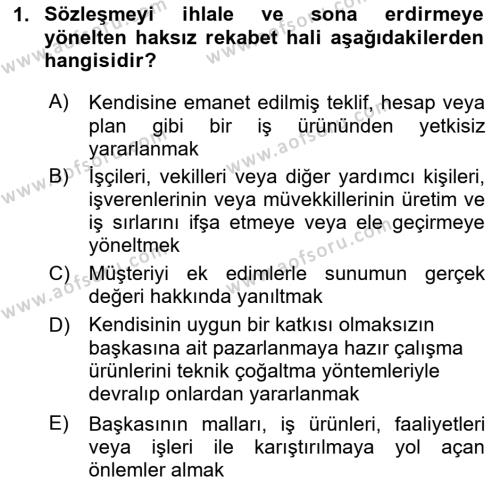 1. Sözleşmeyi ihlale ve sona erdirmeye yönelten haksız rekabet hali aşağıdakilerden hangisidir?

A) Kendisine emanet edilmiş teklif, hesap veya plan gibi bir iş ürününden yetkisiz yararlanmak

B) İşçileri, vekilleri veya diğer yardımcı kişileri, işverenlerinin veya müvekkillerinin üretim ve iş sırlarını ifşa etmeye veya ele geçirmeye yöneltmek

C) Müşteriyi ek edimlerle sunumun gerçek değeri hakkında yanıltmak

D) Kendisinin uygun bir katkısı olmaksızın başkasına ait pazarlanmaya hazır çalışma ürünlerini teknik çoğaltma yöntemleriyle devralıp onlardan yararlanmak

E) Başkasının malları, iş ürünleri, faaliyetleri veya işleri ile karıştırılmaya yol açan önlemler almak

www.aofsoru.com